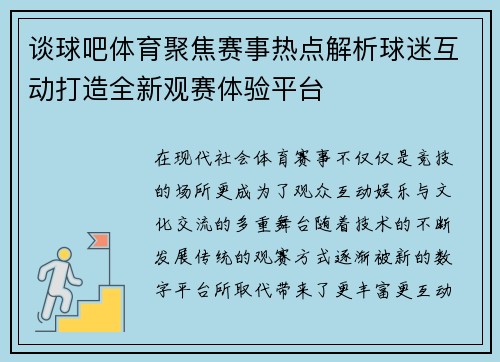 谈球吧体育聚焦赛事热点解析球迷互动打造全新观赛体验平台

在现代社会体育赛事不仅仅是竞技的场所更成为了观众互动娱乐与文化交流的多重舞台随着技术的不断发展传统的观赛方式逐渐被新的数字平台所取代带来了更丰富更互动